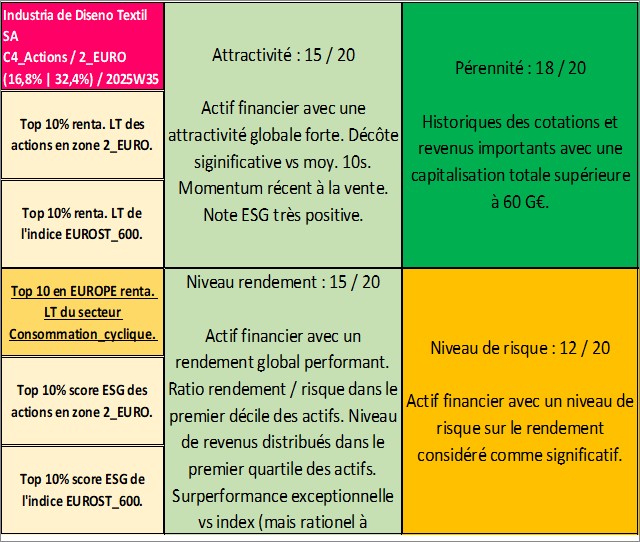 Industria de Diseno Textil SA
C4_Actions / 2_EURO
(16,8% | 32,4%) / 2025W35

Top 10% renta. LT des actions en zone 2_EURO.

Top 10% renta. LT de l'indice EUROST_600.

Top 10 en EUROPE renta. LT du secteur Consommation_cyclique.

Top 10% score ESG des actions en zone 2_EURO.

Top 10% score ESG de l'indice EUROST_600.

Attractivité : 15 / 20

Actif financier avec une attractivité globale forte. Décôte siginificative vs moy. 10s. Momentum récent à la vente. Note ESG très positive.

Niveau rendement : 15 / 20

Actif financier avec un rendement global performant. Ratio rendement / risque dans le premier décile des actifs. Niveau de revenus distribués dans le premier quartile des actifs. Surperformance exceptionnelle vs index (mais rationel à

Pérennité : 18 / 20

Historiques des cotations et revenus importants avec une capitalisation totale supérieure à 60 G€.

Niveau de risque : 12 / 20

Actif financier avec un niveau de risque sur le rendement considéré comme significatif.